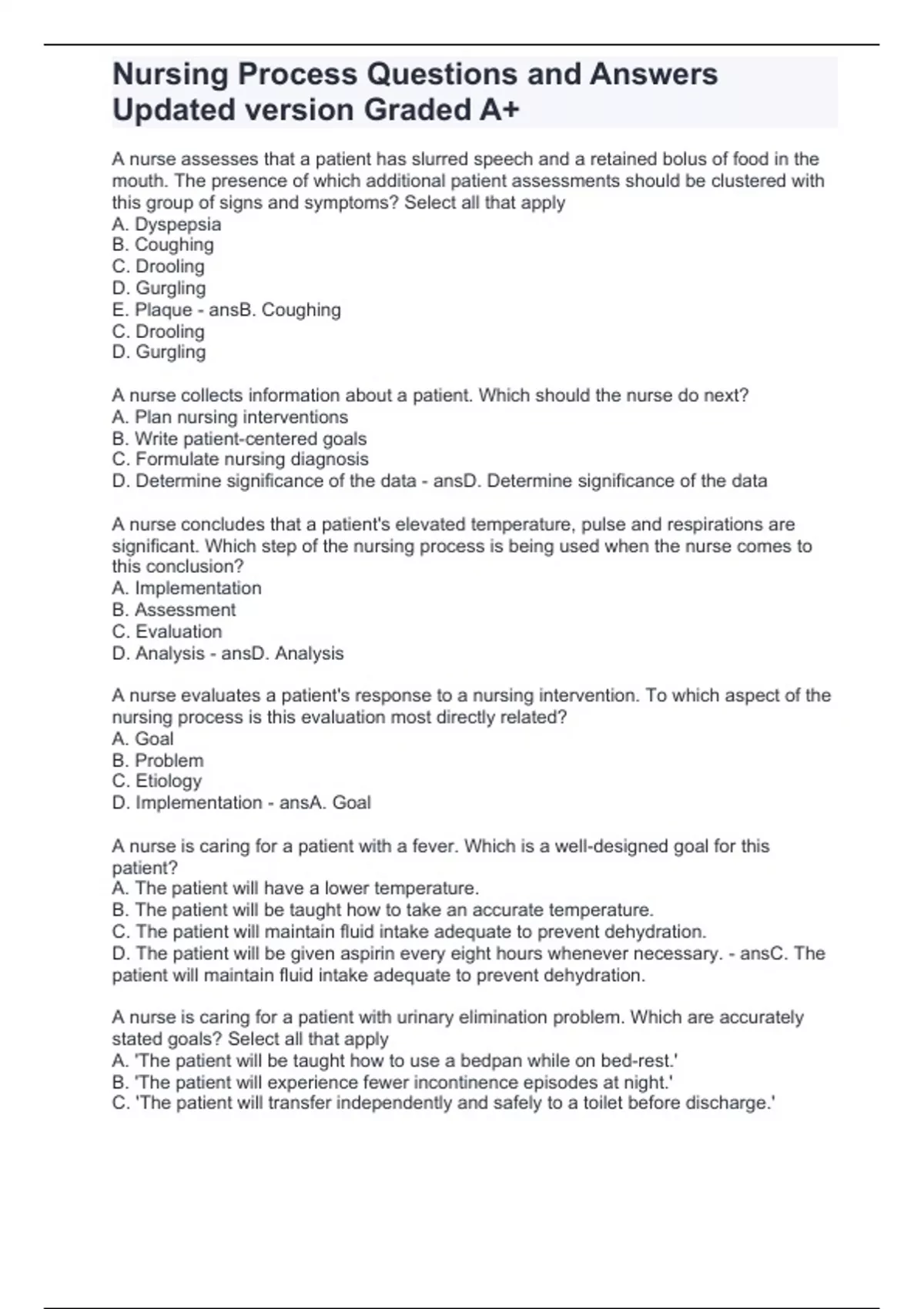 Nursing Process Questions and Answers Updated version Graded A+

A nurse assesses that a patient has slurred speech and a retained bolus of food in the mouth. The presence of which additional patient assessments should be clustered with this group of signs and symptoms? Select all that apply
A. Dyspepsia
B. Coughing
C. Drooling
D. Gurgling
E. Plaque - ansB. Coughing
C. Drooling
D. Gurgling

A nurse collects information about a patient. Which should the nurse do next?
A. Plan nursing interventions
B. Write patient-centered goals
C. Formulate nursing diagnosis
D. Determine significance of the data - ansD. Determine significance of the data

A nurse concludes that a patient's elevated temperature, pulse and respirations are significant. Which step of the nursing process is being used when the nurse comes to this conclusion?
A. Implementation
B. Assessment
C. Evaluation
D. Analysis - ansD. Analysis

A nurse evaluates a patient's response to a nursing intervention. To which aspect of the nursing process is this evaluation most directly related?
A. Goal
B. Problem
C. Etiology
D. Implementation - ansA. Goal

A nurse is caring for a patient with a fever. Which is a well-designed goal for this patient?
A. The patient will have a lower temperature.
B. The patient will be taught how to take an accurate temperature.
C. The patient will maintain fluid intake adequate to prevent dehydration.
D. The patient will be given aspirin every eight hours whenever necessary. - ansC. The patient will maintain fluid intake adequate to prevent dehydration.

A nurse is caring for a patient with urinary elimination problem. Which are accurately stated goals? Select all that apply
A. 'The patient will be taught how to use a bedpan while on bed-rest.'
B. 'The patient will experience fewer incontinence episodes at night.'
C. 'The patient will transfer independently and safely to a toilet before discharge.'